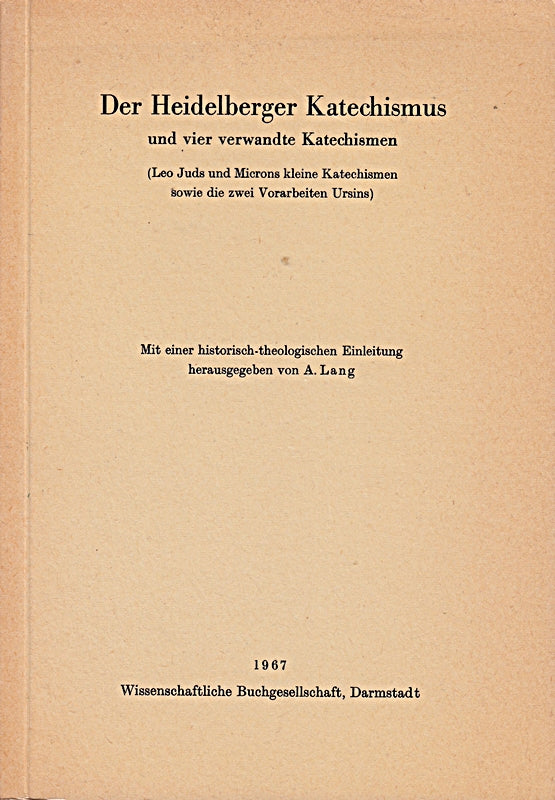 Der Heidelberger Katechismus

und vier verwandte Katechismen

(Leo Juds und Microns kleine Katechismen sowie die zwei Vorarbeiten Ursins)

Mit einer historisch-theologischen Einleitung herausgegeben von A. Lang

1967

Wissenschaftliche Buchgesellschaft, Darmstadt